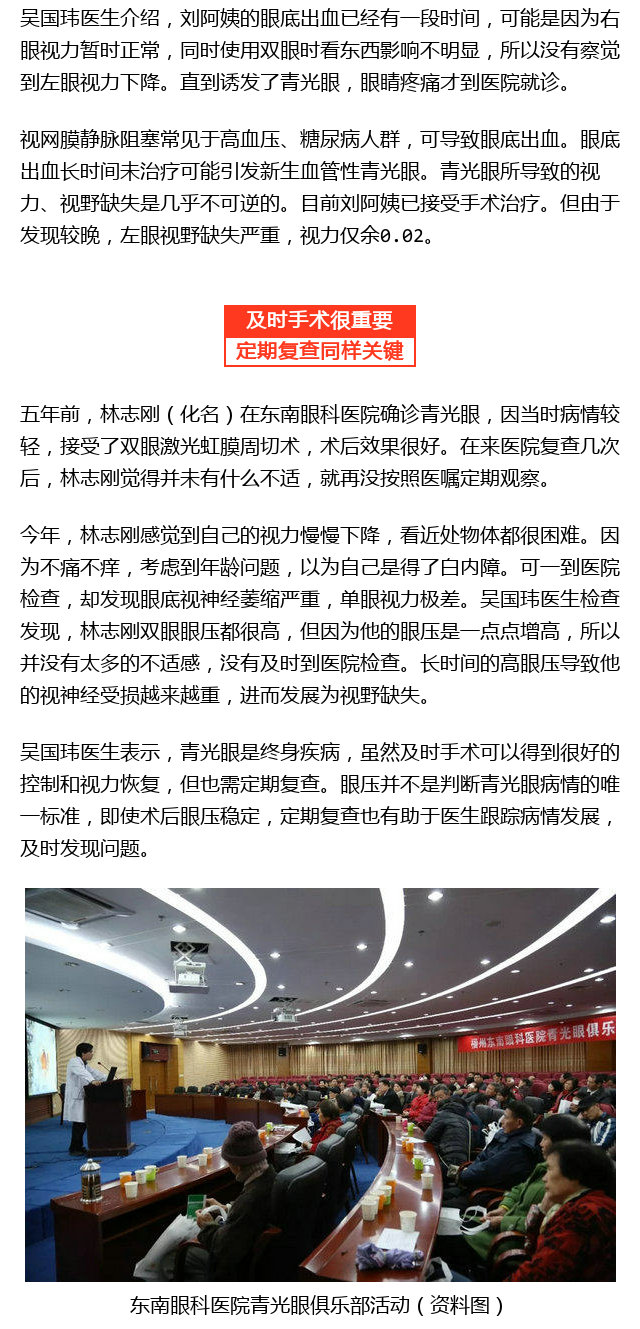 吴国玮医生介绍，刘阿姨的眼底出血已经有一段时间，可能是因为右眼视力暂时正常，同时使用双眼时看东西影响不明显，所以没有察觉到左眼视力下降。直到诱发了青光眼，眼睛疼痛才到医院就诊。

视网膜静脉阻塞常见于高血压、糖尿病人群，可导致眼底出血。眼底出血长时间未治疗可能引发新生血管性青光眼。青光眼所导致的视力、视野缺失是几乎不可逆的。目前刘阿姨已接受手术治疗。但由于发现较晚，左眼视野缺失严重，视力仅余0.02。

及时手术很重要
定期复查同样关键

五年前，林志刚（化名）在东南眼科医院确诊青光眼，因当时病情较轻，接受了双眼激光虹膜周切术，术后效果很好。在来医院复查几次后，林志刚觉得并未有什么不适，就再没按照医嘱定期观察。

今年，林志刚感觉到自己的视力慢慢下降，看近处物体都很困难。因为不痛不痒，考虑到年龄问题，以为自己是得了白内障。可一到医院检查，却发现眼底视神经萎缩严重，单眼视力极差。吴国玮医生检查发现，林志刚双眼眼压都很高，但因为他的眼压是一点点增高，所以并没有太多的不适感，没有及时到医院检查。长时间的高眼压导致他的视神经受损越来越重，进而发展为视野缺失。

吴国玮医生表示，青光眼是终身疾病，虽然及时手术可以得到很好的控制和视力恢复，但也需定期复查。眼压并不是判断青光眼病情的唯一标准，即使术后眼压稳定，定期复查也有助于医生跟踪病情发展，及时发现问题。

福州东南眼科医院青光眼俱乐

东南眼科医院青光眼俱乐部活动（资料图）